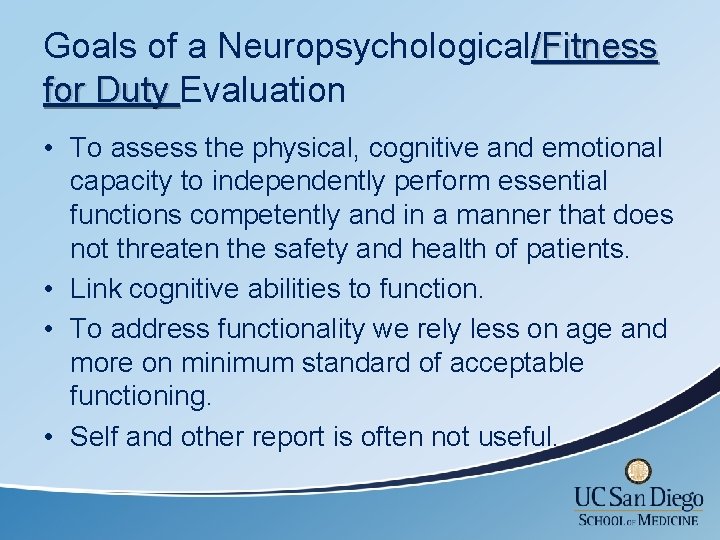 Goals of a Neuropsychological/Fitness for Duty Evaluation

• To assess the physical, cognitive and emotional capacity to independently perform essential functions competently and in a manner that does not threaten the safety and health of patients.
• Link cognitive abilities to function.
• To address functionality we rely less on age and more on minimum standard of acceptable functioning.
• Self and other report is often not useful.

UC San Diego
SCHOOL OF MEDICINE